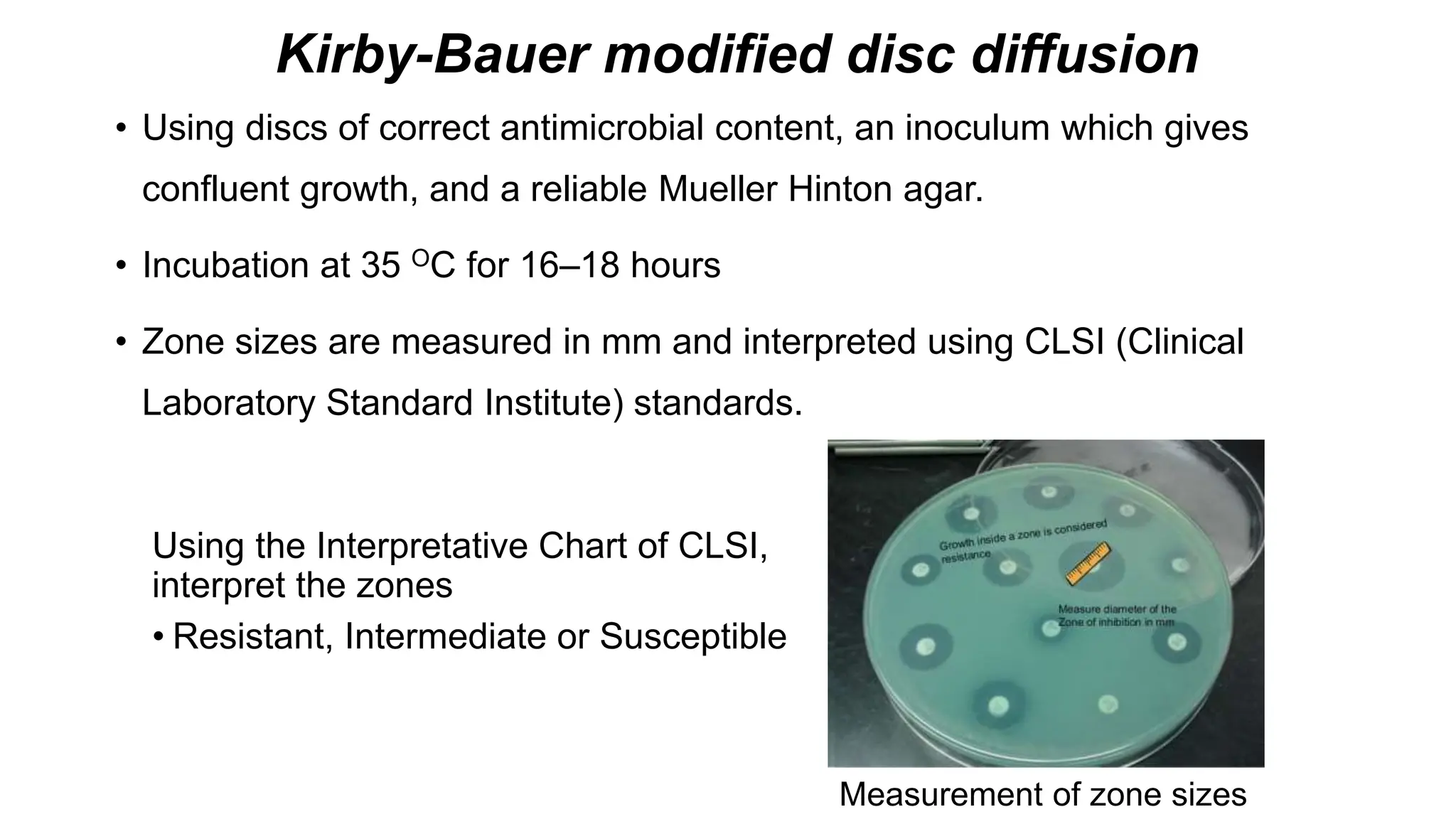 Kirby-Bauer modified disc diffusion

• Using discs of correct antimicrobial content, an inoculum which gives confluent growth, and a reliable Mueller Hinton agar.

• Incubation at 35 $^{O}$C for 16–18 hours

• Zone sizes are measured in mm and interpreted using CLSI (Clinical Laboratory Standard Institute) standards.

Using the Interpretative Chart of CLSI, interpret the zones

• Resistant, Intermediate or Susceptible

Growth inside a zone is considered resistance

Measure diameter of the Zone of inhibition in mm

Measurement of zone sizes